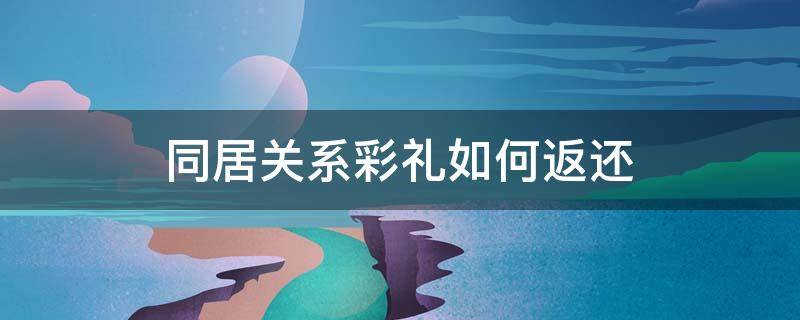 同居关系彩礼如何返还